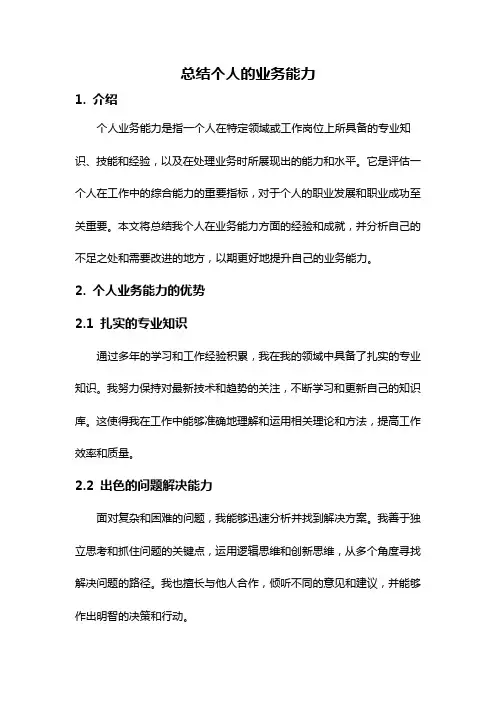 总结个人的业务能力

1. 介绍

个人业务能力是指一个人在特定领域或工作岗位上所具备的专业知识、技能和经验，以及在处理业务时所展现出的能力和水平。它是评估一个人在工作中的综合能力的重要指标，对于个人的职业发展和职业成功至关重要。本文将总结我个人在业务能力方面的经验和成就，并分析自己的不足之处和需要改进的地方，以期更好地提升自己的业务能力。

2. 个人业务能力的优势

2.1 扎实的专业知识

通过多年的学习和工作经验积累，我在我的领域中具备了扎实的专业知识。我努力保持对最新技术和趋势的关注，不断学习和更新自己的知识库。这使得我在工作中能够准确地理解和运用相关理论和方法，提高工作效率和质量。

2.2 出色的问题解决能力

面对复杂和困难的问题，我能够迅速分析并找到解决方案。我善于独立思考和抓住问题的关键点，运用逻辑思维和创新思维，从多个角度寻找解决问题的路径。我也擅长与他人合作，倾听不同的意见和建议，并能够作出明智的决策和行动。